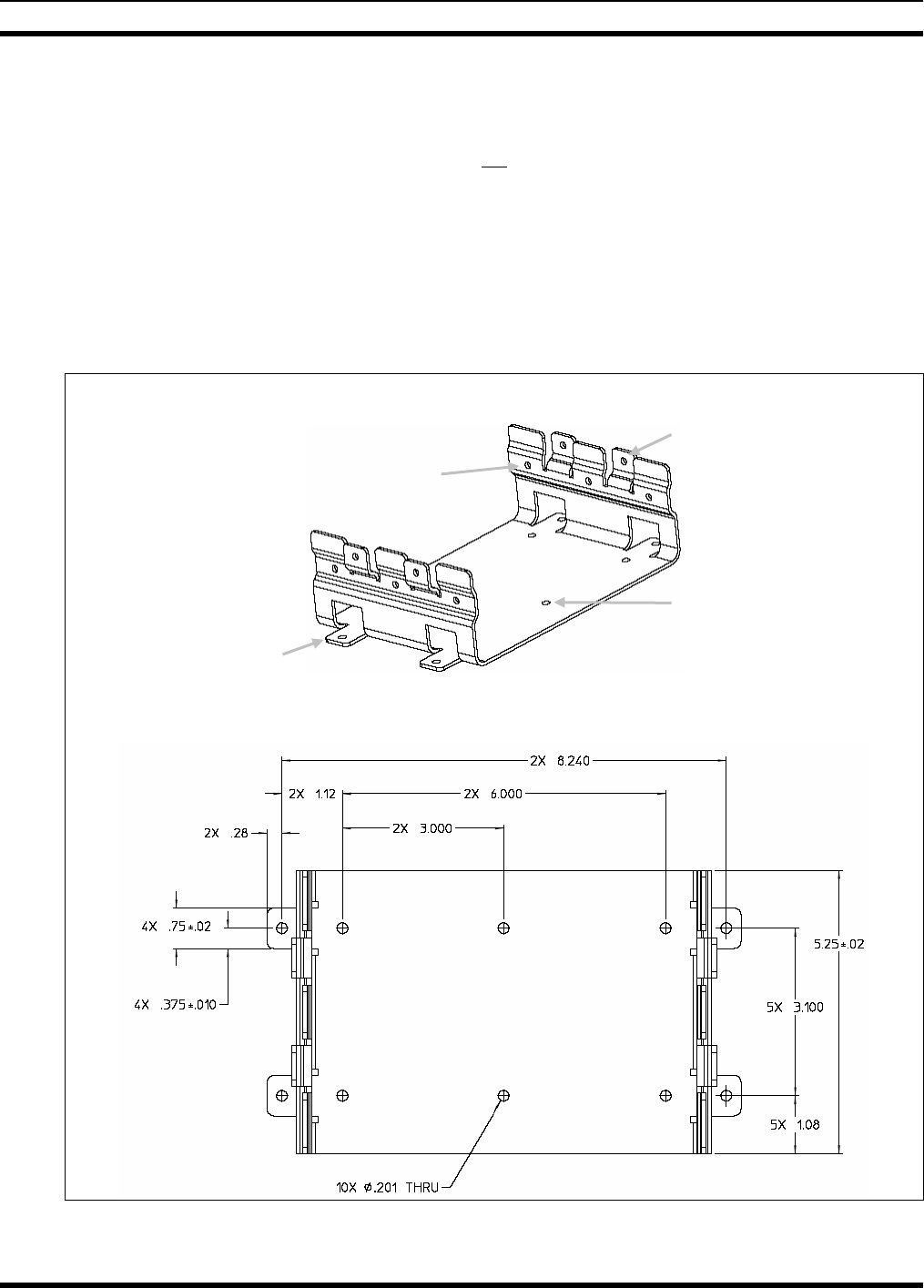 2X 8.240

2X 1.12

2X 6.000

2X .28

2X 3.000

4X .75±.02

4X .375±.010

5.25±.02

5X 3.100

5X 1.08

10X ø.201 THRU